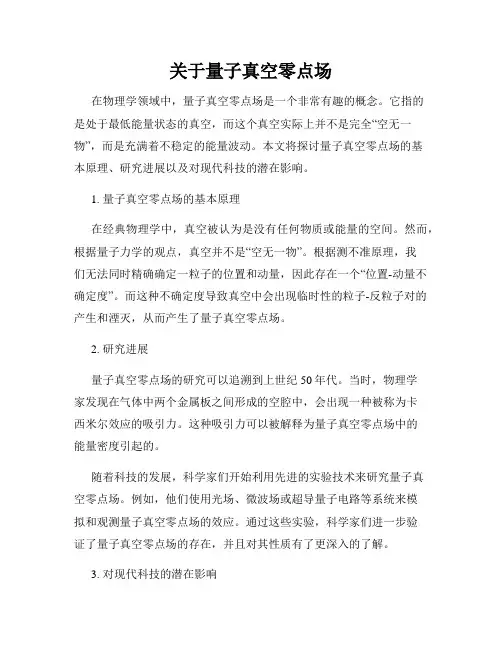 关于量子真空零点场

在物理学领域中，量子真空零点场是一个非常有趣的概念。它指的是处于最低能量状态的真空，而这个真空实际上并不是完全“空无一物”，而是充满着不稳定的能量波动。本文将探讨量子真空零点场的基本原理、研究进展以及对现代科技的潜在影响。

1. 量子真空零点场的基本原理

在经典物理学中，真空被认为是没有任何物质或能量的空间。然而，根据量子力学的观点，真空并不是“空无一物”。根据测不准原理，我们无法同时精确确定一粒子的位置和动量，因此存在一个“位置-动量不确定度”。而这种不确定度导致真空中会出现临时性的粒子-反粒子对的产生和湮灭，从而产生了量子真空零点场。

2. 研究进展

量子真空零点场的研究可以追溯到上世纪50年代。当时，物理学家发现在气体中两个金属板之间形成的空腔中，会出现一种被称为卡西米尔效应的吸引力。这种吸引力可以被解释为量子真空零点场中的能量密度引起的。

随着科技的发展，科学家们开始利用先进的实验技术来研究量子真空零点场。例如，他们使用光场、微波场或超导量子电路等系统来模拟和观测量子真空零点场的效应。通过这些实验，科学家们进一步验证了量子真空零点场的存在，并且对其性质有了更深入的了解。

3. 对现代科技的潜在影响